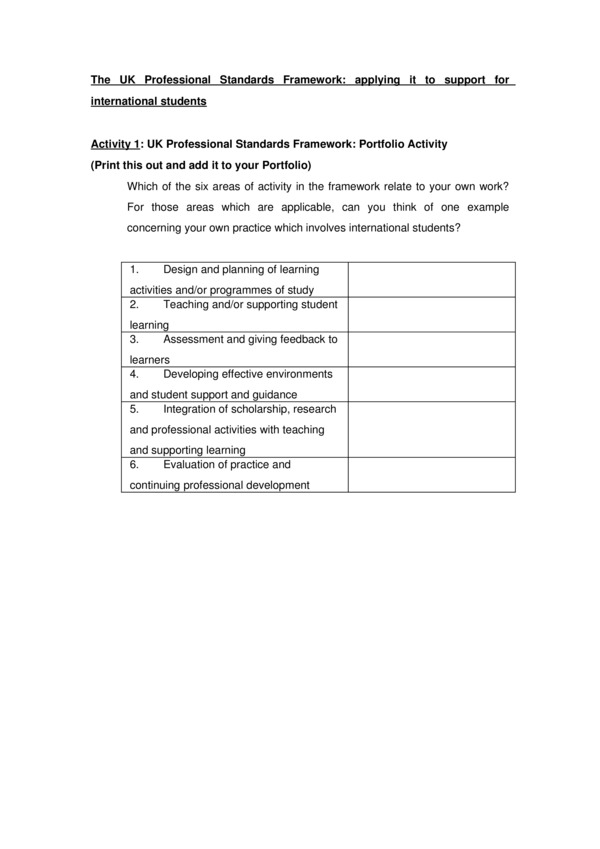 The UK Professional Standards Framework: applying it to support for international students

Activity 1: UK Professional Standards Framework: Portfolio Activity
(Print this out and add it to your Portfolio)

Which of the six areas of activity in the framework relate to your own work? For those areas which are applicable, can you think of one example concerning your own practice which involves international students?

| | |
|---|---|
| 1. Design and planning of learning activities and/or programmes of study | |
| 2. Teaching and/or supporting student learning | |
| 3. Assessment and giving feedback to learners | |
| 4. Developing effective environments and student support and guidance | |
| 5. Integration of scholarship, research and professional activities with teaching and supporting learning | |
| 6. Evaluation of practice and continuing professional development | |